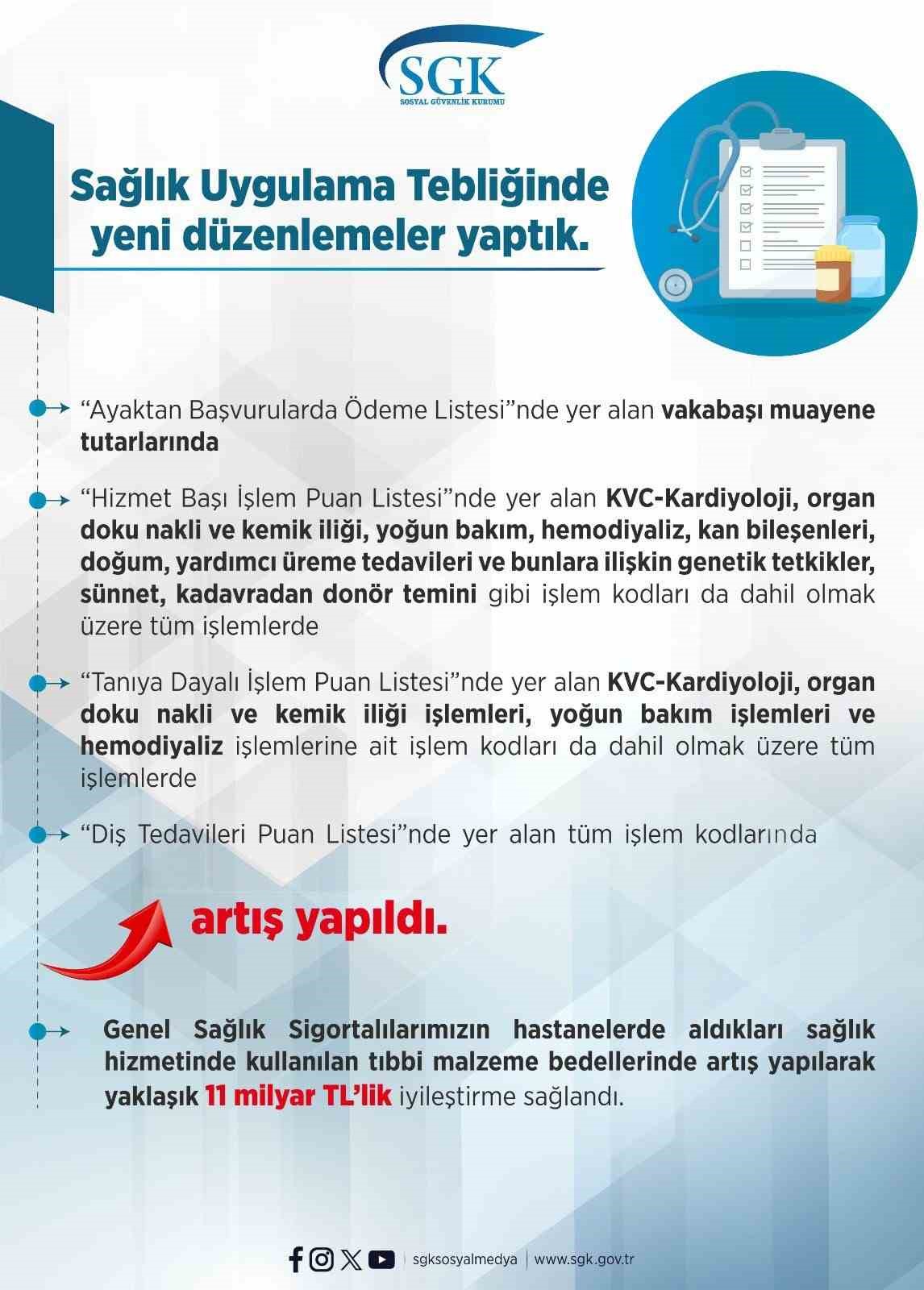 SGK
SOSYAL GÜVENLİK KURUMU

Sağlık Uygulama Tebliğinde yeni düzenlemeler yaptık.

“Ayaktan Başvurularda Ödeme Listesi”nde yer alan vakabaşı muayene tutarlarında

“Hizmet Başı İşlem Puan Listesi”nde yer alan KVC-Kardiyoloji, organ doku nakli ve kemik iliği, yoğun bakım, hemodiyaliz, kan bileşenleri, doğum, yardımcı üreme tedavileri ve bunlara ilişkin genetik tetkikler, sünnet, kadavradan donör temini gibi işlem kodları da dahil olmak üzere tüm işlemlerde

“Tanıya Dayalı İşlem Puan Listesi”nde yer alan KVC-Kardiyoloji, organ doku nakli ve kemik iliği işlemleri, yoğun bakım işlemleri ve hemodiyaliz işlemlerine ait işlem kodları da dahil olmak üzere tüm işlemlerde

“Diş Tedavileri Puan Listesi”nde yer alan tüm işlem kodlarında

artış yapıldı.

Genel Sağlık Sigortalılarımızın hastanelerde aldıkları sağlık hizmetinde kullanılan tıbbi malzeme bedellerinde artış yapılarak yaklaşık 11 milyar TL’lik iyileştirme sağlandı.

sgksosyalmedya | www.sgk.gov.tr